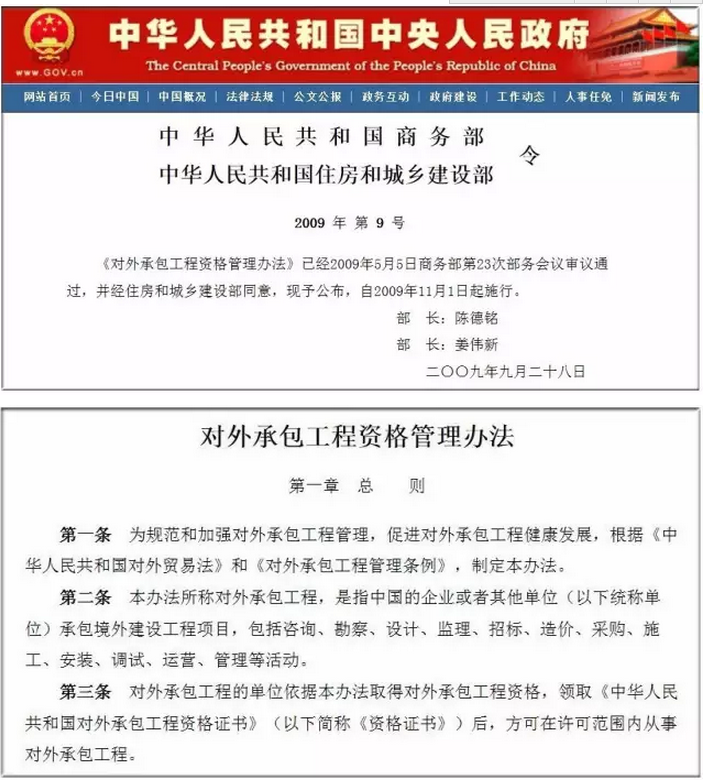 www.GOV.cn

中华人民共和国中央人民政府
The Central People's Government of the People's Republic of China

网站首页 | 今日中国 | 中国概况 | 法律法规 | 公文公报 | 政务互动 | 政府建设 | 工作动态 | 人事任免 | 新闻发布

中华人民共和国商务部
中华人民共和国住房和城乡建设部 令

2009 年 第 9 号

《对外承包工程资格管理办法》已经2009年5月5日商务部第23次部务会议审议通过，并经住房和城乡建设部同意，现予公布，自2009年11月1日起施行。

部 长：陈德铭
部 长：姜伟新
二〇〇九年九月二十八日

对外承包工程资格管理办法

第一章 总 则

第一条 为规范和加强对外承包工程管理，促进对外承包工程健康发展，根据《中华人民共和国对外贸易法》和《对外承包工程管理条例》，制定本办法。

第二条 本办法所称对外承包工程，是指中国的企业或者其他单位（以下统称单位）承包境外建设工程项目，包括咨询、勘察、设计、监理、招标、造价、采购、施工、安装、调试、运营、管理等活动。

第三条 对外承包工程的单位依据本办法取得对外承包工程资格，领取《中华人民共和国对外承包工程资格证书》（以下简称《资格证书》）后，方可在许可范围内从事对外承包工程。